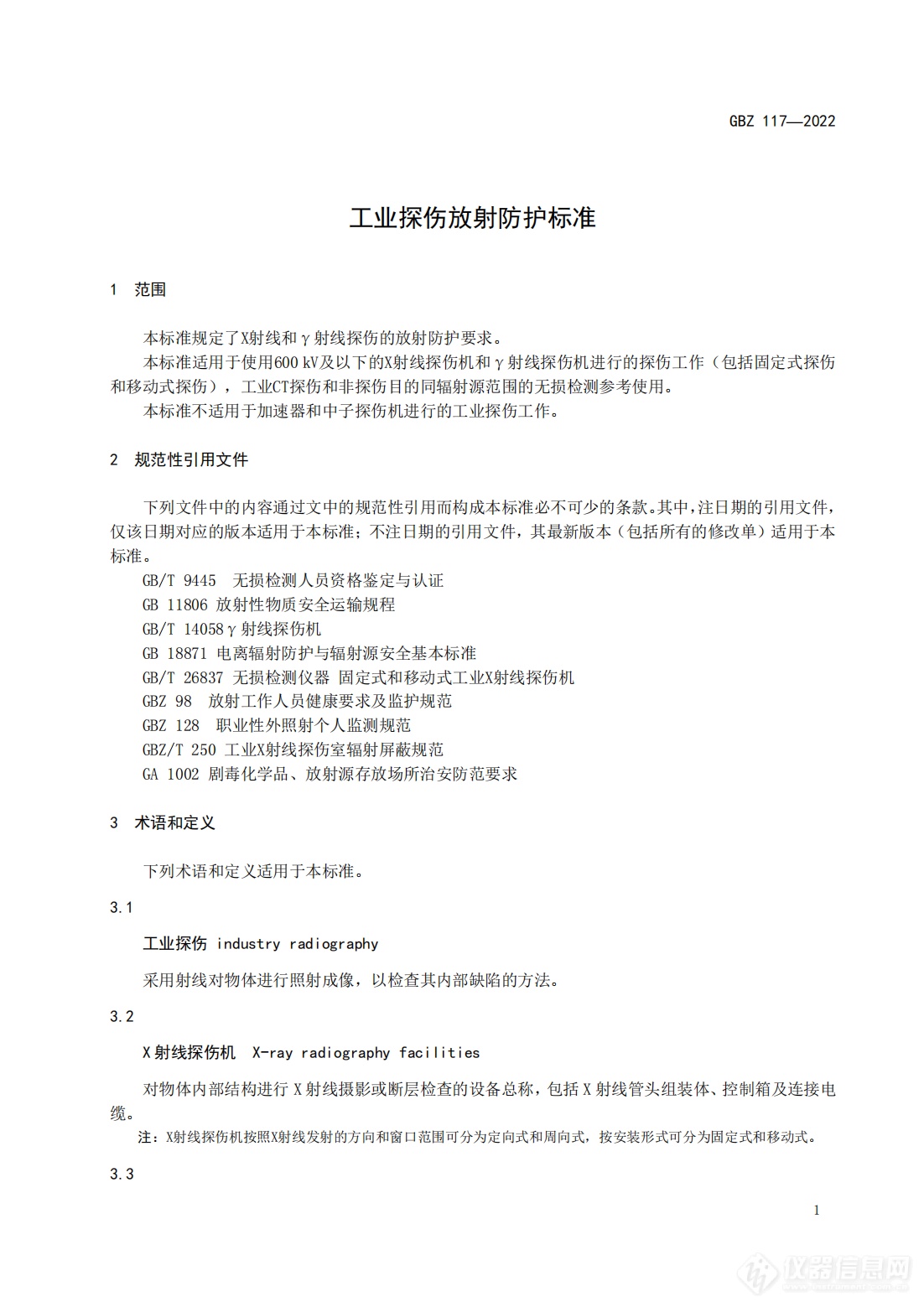 GBZ 117—2022

工业探伤放射防护标准

1 范围

本标准规定了X射线和γ射线探伤的放射防护要求。

本标准适用于使用600 kV及以下的X射线探伤机和γ射线探伤机进行的探伤工作（包括固定式探伤和移动式探伤），工业CT探伤和非探伤目的同辐射源范围的无损检测参考使用。

本标准不适用于加速器和中子探伤机进行的工业探伤工作。

2 规范性引用文件

下列文件中的内容通过文中的规范性引用而构成本标准必不可少的条款。其中，注日期的引用文件，仅该日期对应的版本适用于本标准；不注日期的引用文件，其最新版本（包括所有的修改单）适用于本标准。

GB/T 9445 无损检测人员资格鉴定与认证

GB 11806 放射性物质安全运输规程

GB/T 14058 γ射线探伤机

GB 18871 电离辐射防护与辐射源安全基本标准

GB/T 26837 无损检测仪器 固定式和移动式工业X射线探伤机

GBZ 98 放射工作人员健康要求及监护规范

GBZ 128 职业性外照射个人监测规范

GBZ/T 250 工业X射线探伤室辐射屏蔽规范

GA 1002 剧毒化学品、放射源存放场所治安防范要求

3 术语和定义

下列术语和定义适用于本标准。

3.1

工业探伤 industry radiography

采用射线对物体进行照射成像，以检查其内部缺陷的方法。

3.2

X射线探伤机 X-ray radiography facilities

对物体内部结构进行X射线摄影或断层检查的设备总称，包括X射线管头组装体、控制箱及连接电缆。

注：X射线探伤机按照X射线发射的方向和窗口范围可分为定向式和周向式，按安装形式可分为固定式和移动式。

3.3

1

仪器信息网